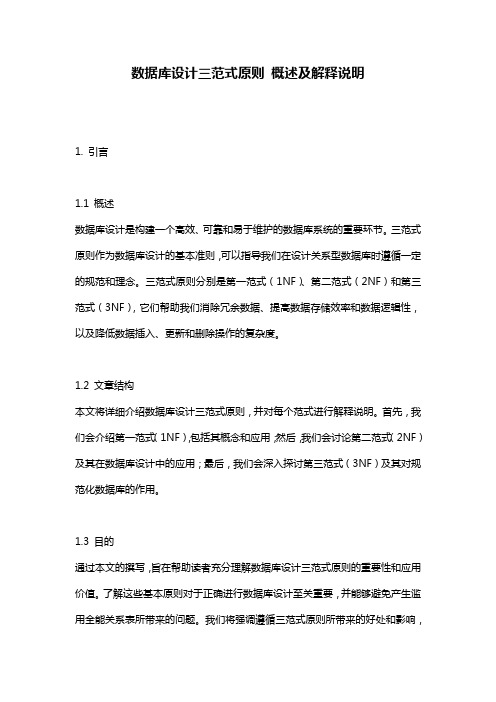 数据库设计三范式原则 概述及解释说明

1. 引言

1.1 概述
数据库设计是构建一个高效、可靠和易于维护的数据库系统的重要环节。三范式原则作为数据库设计的基本准则，可以指导我们在设计关系型数据库时遵循一定的规范和理念。三范式原则分别是第一范式（1NF）、第二范式（2NF）和第三范式（3NF），它们帮助我们消除冗余数据、提高数据存储效率和数据逻辑性，以及降低数据插入、更新和删除操作的复杂度。

1.2 文章结构
本文将详细介绍数据库设计三范式原则，并对每个范式进行解释说明。首先，我们会介绍第一范式（1NF），包括其概念和应用；然后，我们会讨论第二范式（2NF）及其在数据库设计中的应用；最后，我们会深入探讨第三范式（3NF）及其对规范化数据库的作用。

1.3 目的
通过本文的撰写，旨在帮助读者充分理解数据库设计三范式原则的重要性和应用价值。了解这些基本原则对于正确进行数据库设计至关重要，并能够避免产生滥用全能关系表所带来的问题。我们将强调遵循三范式原则所带来的好处和影响，